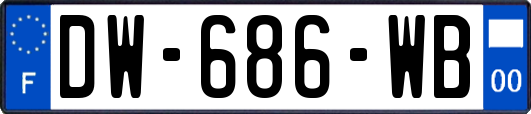 F
DW-686-WB
00